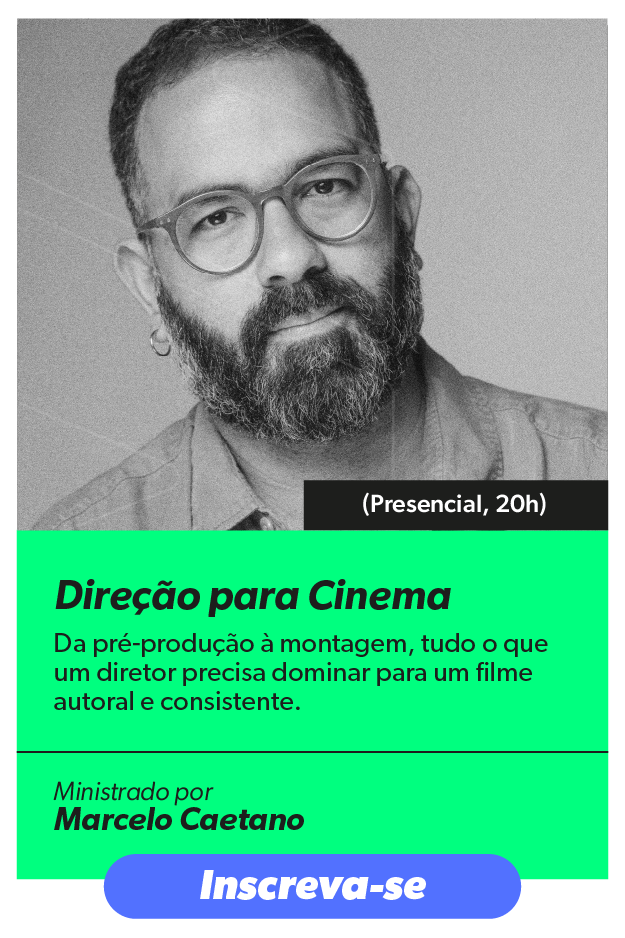 (Presencial, 20h)

Direção para Cinema

Da pré-produção à montagem, tudo o que um diretor precisa dominar para um filme autoral e consistente.

Ministrado por
Marcelo Caetano

Inscreva-se